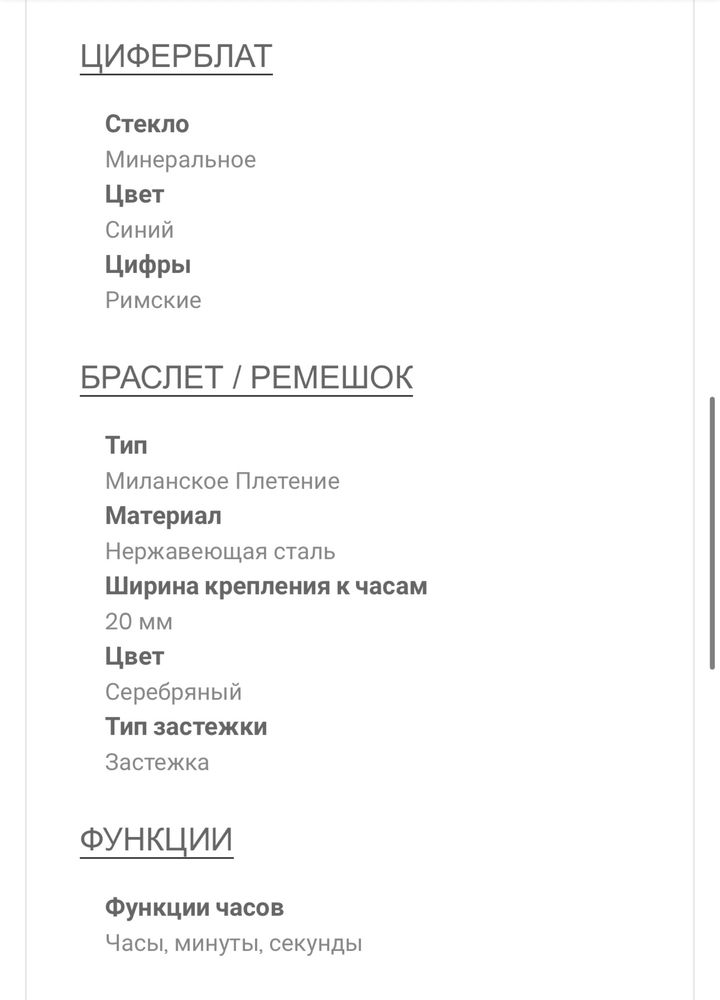 ЦИФЕРБЛАТ

Стекло
Минеральное
Цвет
Синий
Цифры
Римские

БРАСЛЕТ / РЕМЕШОК

Тип
Миланское Плетение
Материал
Нержавеющая сталь
Ширина крепления к часам
20 мм
Цвет
Серебряный
Тип застежки
Застежка

ФУНКЦИИ

Функции часов
Часы, минуты, секунды